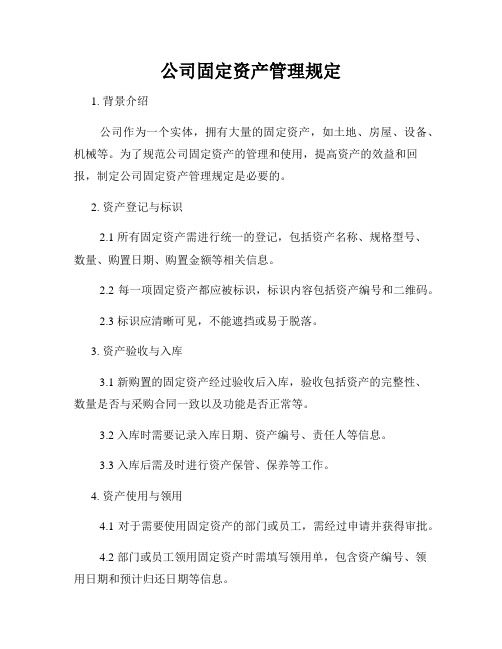 公司固定资产管理规定

1. 背景介绍

公司作为一个实体，拥有大量的固定资产，如土地、房屋、设备、机械等。为了规范公司固定资产的管理和使用，提高资产的效益和回报，制定公司固定资产管理规定是必要的。

2. 资产登记与标识

2.1 所有固定资产需进行统一的登记，包括资产名称、规格型号、数量、购置日期、购置金额等相关信息。

2.2 每一项固定资产都应被标识，标识内容包括资产编号和二维码。

2.3 标识应清晰可见，不能遮挡或易于脱落。

3. 资产验收与入库

3.1 新购置的固定资产经过验收后入库，验收包括资产的完整性、数量是否与采购合同一致以及功能是否正常等。

3.2 入库时需要记录入库日期、资产编号、责任人等信息。

3.3 入库后需及时进行资产保管、保养等工作。

4. 资产使用与领用

4.1 对于需要使用固定资产的部门或员工，需经过申请并获得审批。

4.2 部门或员工领用固定资产时需填写领用单，包含资产编号、领用日期和预计归还日期等信息。